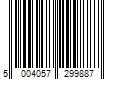 5 004057 299887